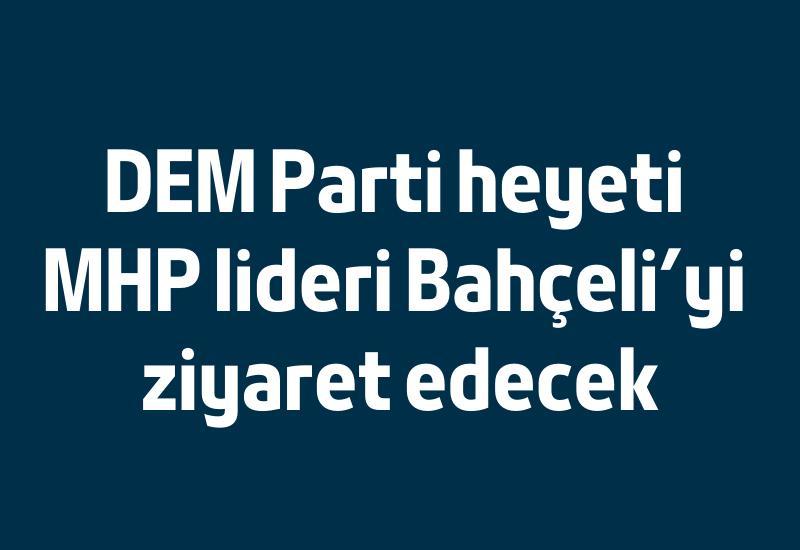 DEM Parti heyeti MHP lideri Bahçeli’yi ziyaret edecek